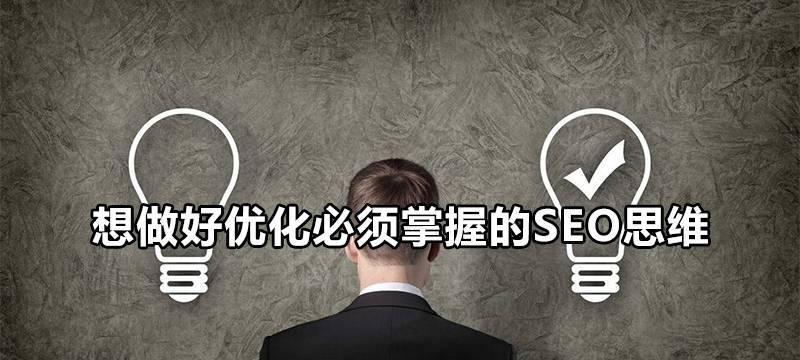 想做好优化必须掌握的SEO思维